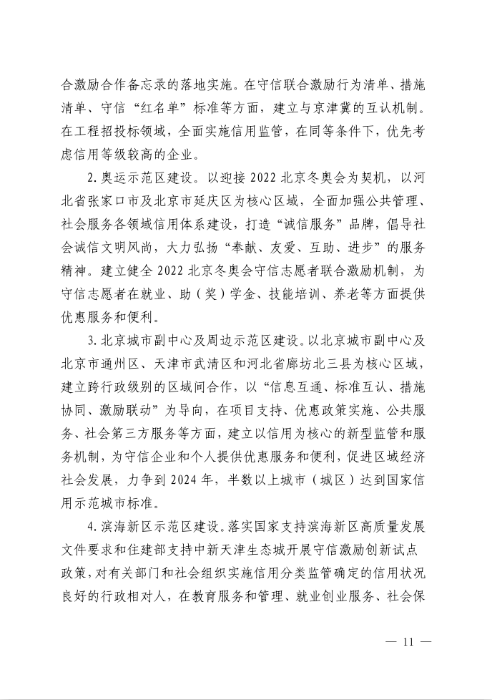 合激励合作备忘录的落地实施。在守信联合激励行为清单、措施清单、守信“红名单”标准等方面，建立与京津冀的互认机制。在工程招投标领域，全面实施信用监管，在同等条件下，优先考虑信用等级较高的企业。

2. 奥运示范区建设。以迎接 2022 北京冬奥会为契机，以河北省张家口市及北京市延庆区为核心区域，全面加强公共管理、社会服务各领域信用体系建设，打造“诚信服务”品牌，倡导社会诚信文明风尚，大力弘扬“奉献、友爱、互助、进步”的服务精神。建立健全 2022 北京冬奥会守信志愿者联合激励机制，为守信志愿者在就业、助（奖）学金、技能培训、养老等方面提供优惠服务和便利。

3. 北京城市副中心及周边示范区建设。以北京城市副中心及北京市通州区、天津市武清区和河北省廊坊北三县为核心区域，建立跨行政级别的区域间合作，以“信息互通、标准互认、措施协同、激励联动”为导向，在项目支持、优惠政策实施、公共服务、社会第三方服务等方面，建立以信用为核心的新型监管和服务机制，为守信企业和个人提供优惠服务和便利，促进区域经济社会发展，力争到 2024 年，半数以上城市（城区）达到国家信用示范城市标准。

4. 滨海新区示范区建设。落实国家支持滨海新区高质量发展文件要求和住建部支持中新天津生态城开展守信激励创新试点政策，对有关部门和社会组织实施信用分类监管确定的信用状况良好的行政相对人，在教育服务和管理、就业创业服务、社会保

— 11 —